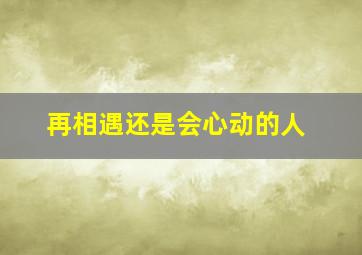 再相遇还是会心动的人